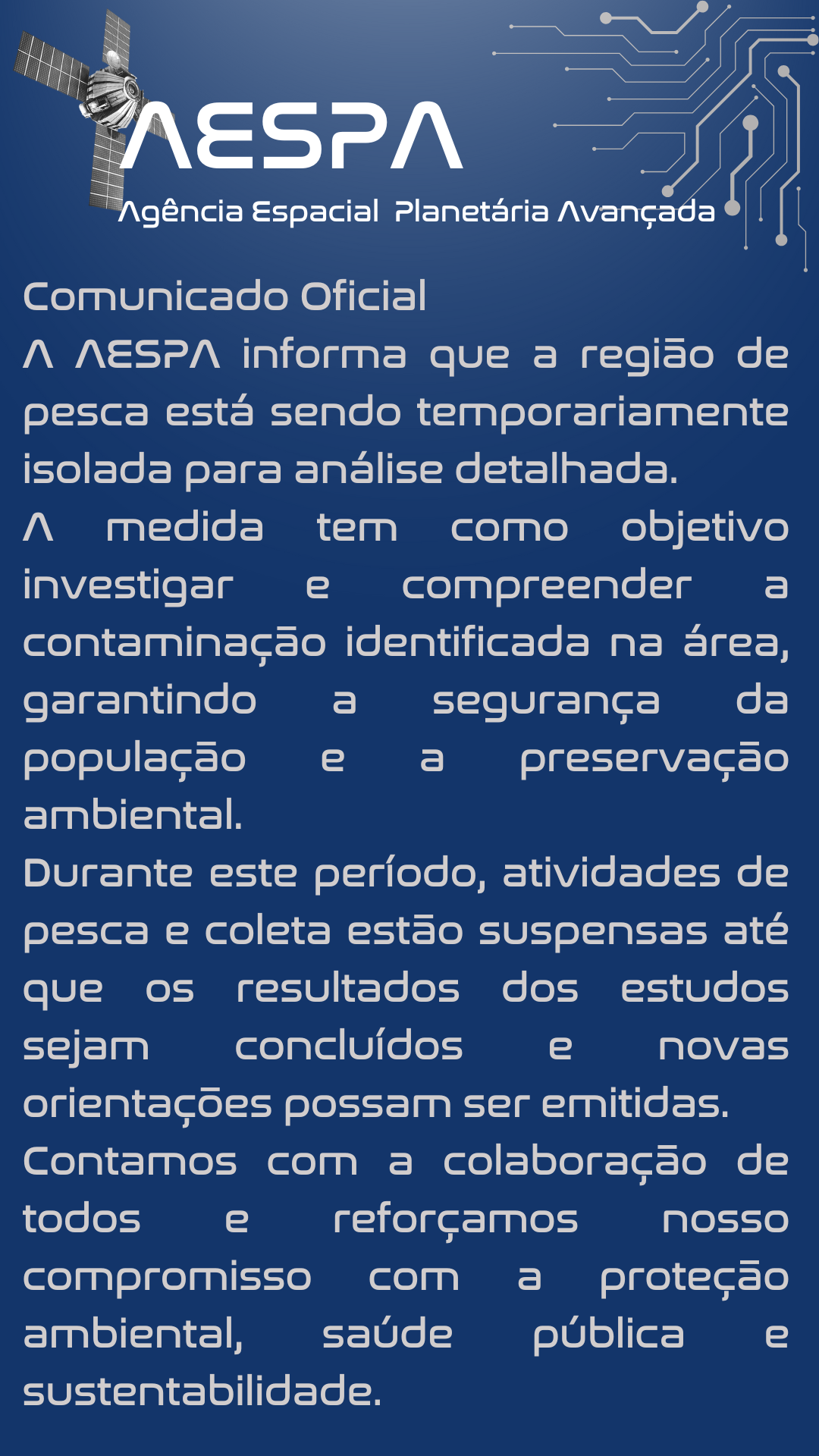 AESPA

Agência Espacial Planetária Avançada

Comunicado Oficial

A AESPA informa que a região de pesca está sendo temporariamente isolada para análise detalhada.

A medida tem como objetivo investigar e compreender a contaminação identificada na área, garantindo a segurança da população e a preservação ambiental.

Durante este período, atividades de pesca e coleta estão suspensas até que os resultados dos estudos sejam concluídos e novas orientações possam ser emitidas.

Contamos com a colaboração de todos e reforçamos nosso compromisso com a proteção ambiental, saúde pública e sustentabilidade.